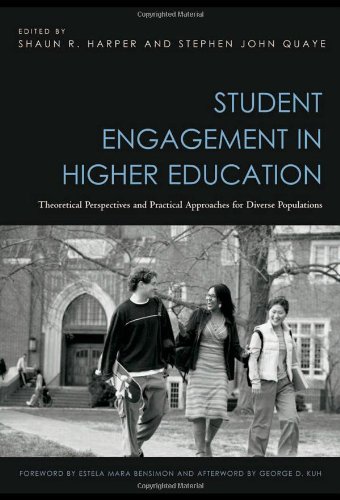 Copyrighted Material

EDITED BY
SHAUN R. HARPER AND STEPHEN JOHN QUAYE

STUDENT ENGAGEMENT IN HIGHER EDUCATION

Theoretical Perspectives and Practical Approaches for Diverse Populations

FOREWORD BY ESTELA MARA BENSIMON AND AFTERWORD BY GEORGE D. KUH

Copyrighted Material